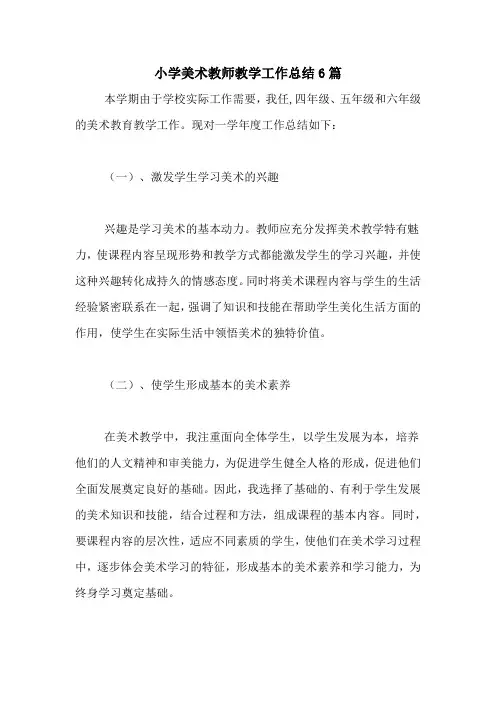 小学美术教师教学工作总结6篇

本学期由于学校实际工作需要，我任,四年级、五年级和六年级的美术教育教学工作。现对一学年度工作总结如下：

（一）、激发学生学习美术的兴趣

兴趣是学习美术的基本动力。教师应充分发挥美术教学特有魅力，使课程内容呈现形势和教学方式都能激发学生的学习兴趣，并使这种兴趣转化成持久的情感态度。同时将美术课程内容与学生的生活经验紧密联系在一起，强调了知识和技能在帮助学生美化生活方面的作用，使学生在实际生活中领悟美术的独特价值。

（二）、使学生形成基本的美术素养

在美术教学中，我注重面向全体学生，以学生发展为本，培养他们的人文精神和审美能力，为促进学生健全人格的形成，促进他们全面发展奠定良好的基础。因此，我选择了基础的、有利于学生发展的美术知识和技能，结合过程和方法，组成课程的基本内容。同时，要课程内容的层次性，适应不同素质的学生，使他们在美术学习过程中，逐步体会美术学习的特征，形成基本的美术素养和学习能力，为终身学习奠定基础。